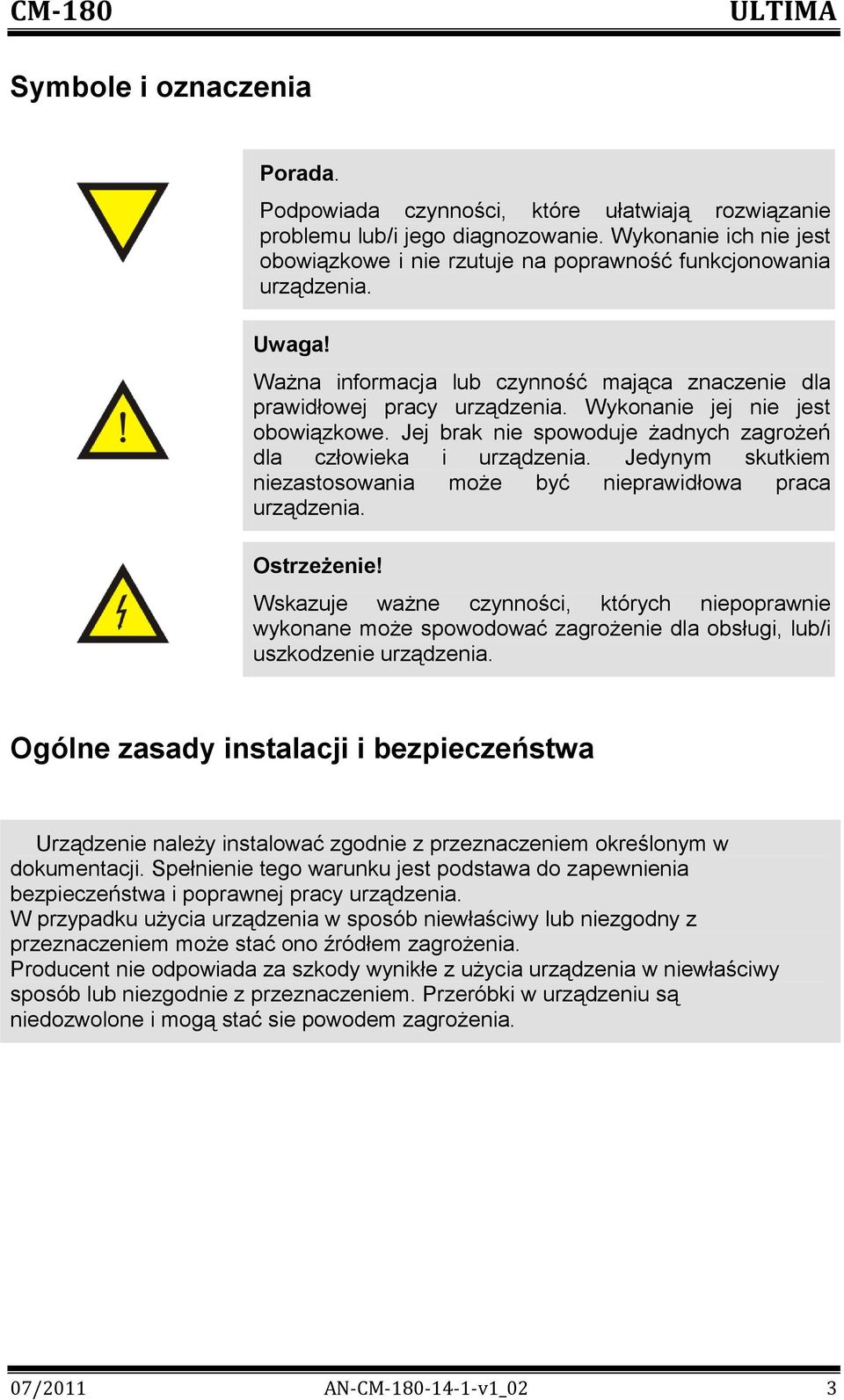 CM-180 ULTIMA

Symbole i oznaczenia

Porada.

Podpowiada czynności, które ułatwiają rozwiązanie problemu lub/i jego diagnozowanie. Wykonanie ich nie jest obowiązkowe i nie rzutuje na poprawność funkcjonowania urządzenia.

Uwaga!

Ważna informacja lub czynność mająca znaczenie dla prawidłowej pracy urządzenia. Wykonanie jej nie jest obowiązkowe. Jej brak nie spowoduje żadnych zagrożeń dla człowieka i urządzenia. Jedynym skutkiem niezastosowania może być nieprawidłowa praca urządzenia.

Ostrzeżenie!

Wskazuje ważne czynności, których niepoprawnie wykonane może spowodować zagrożenie dla obsługi, lub/i uszkodzenie urządzenia.

Ogólne zasady instalacji i bezpieczeństwa

Urządzenie należy instalować zgodnie z przeznaczeniem określonym w dokumentacji. Spełnienie tego warunku jest podstawa do zapewnienia bezpieczeństwa i poprawnej pracy urządzenia.
W przypadku użycia urządzenia w sposób niewłaściwy lub niezgodny z przeznaczeniem może stać ono źródłem zagrożenia.
Producent nie odpowiada za szkody wynikłe z użycia urządzenia w niewłaściwy sposób lub niezgodnie z przeznaczeniem. Przeróbki w urządzeniu są niedozwolone i mogą stać sie powodem zagrożenia.

07/2011 AN-CM-180-14-1-v1_02 3